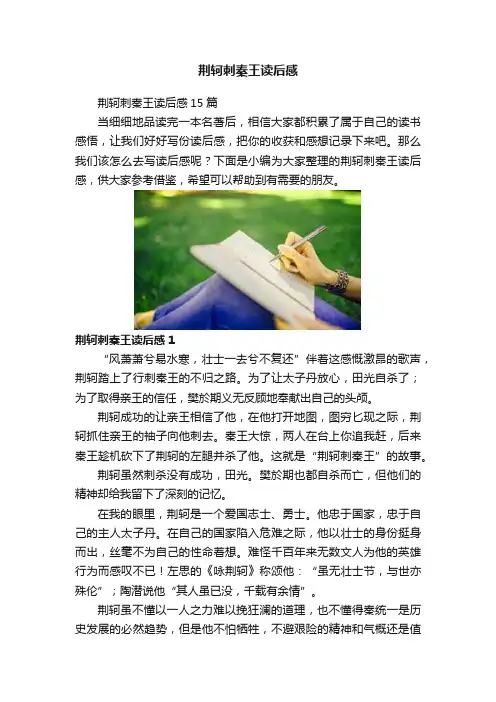 荆轲刺秦王读后感

荆轲刺秦王读后感15篇

当细细地品读完一本名著后，相信大家都积累了属于自己的读书感悟，让我们好好写份读后感，把你的收获和感想记录下来吧。那么我们该怎么去写读后感呢？下面是小编为大家整理的荆轲刺秦王读后感，供大家参考借鉴，希望可以帮助到有需要的朋友。

荆轲刺秦王读后感1

“风萧萧兮易水寒，壮士一去兮不复还”伴着这感慨激昂的歌声，荆轲踏上了行刺秦王的不归之路。为了让太子丹放心，田光自杀了；为了取得亲王的信任，樊於期义无反顾地奉献出自己的头颅。

荆轲成功的让亲王相信了他，在他打开地图，图穷匕现之际，荆轲抓住亲王的袖子向他刺去。秦王大惊，两人在台上你追我赶，后来秦王趁机砍下了荆轲的左腿并杀了他。这就是“荆轲刺秦王”的故事。

荆轲虽然刺杀没有成功，田光。樊於期也都自杀而亡，但他们的精神却给我留下了深刻的记忆。

在我的眼里，荆轲是一个爱国志士、勇士。他忠于国家，忠于自己的主人太子丹。在自己的国家陷入危难之际，他以壮士的身份挺身而出，丝毫不为自己的性命着想。难怪千百年来无数文人为他的英雄行为而感叹不已！左思的《咏荆轲》称颂他：“虽无壮士节，与世亦殊伦”；陶潜说他“其人虽已没，千载有余情”。

荆轲虽不懂以一人之力难以挽狂澜的道理，也不懂得秦统一是历史发展的必然趋势，但是他不怕牺牲，不避艰险的精神和气概还是值